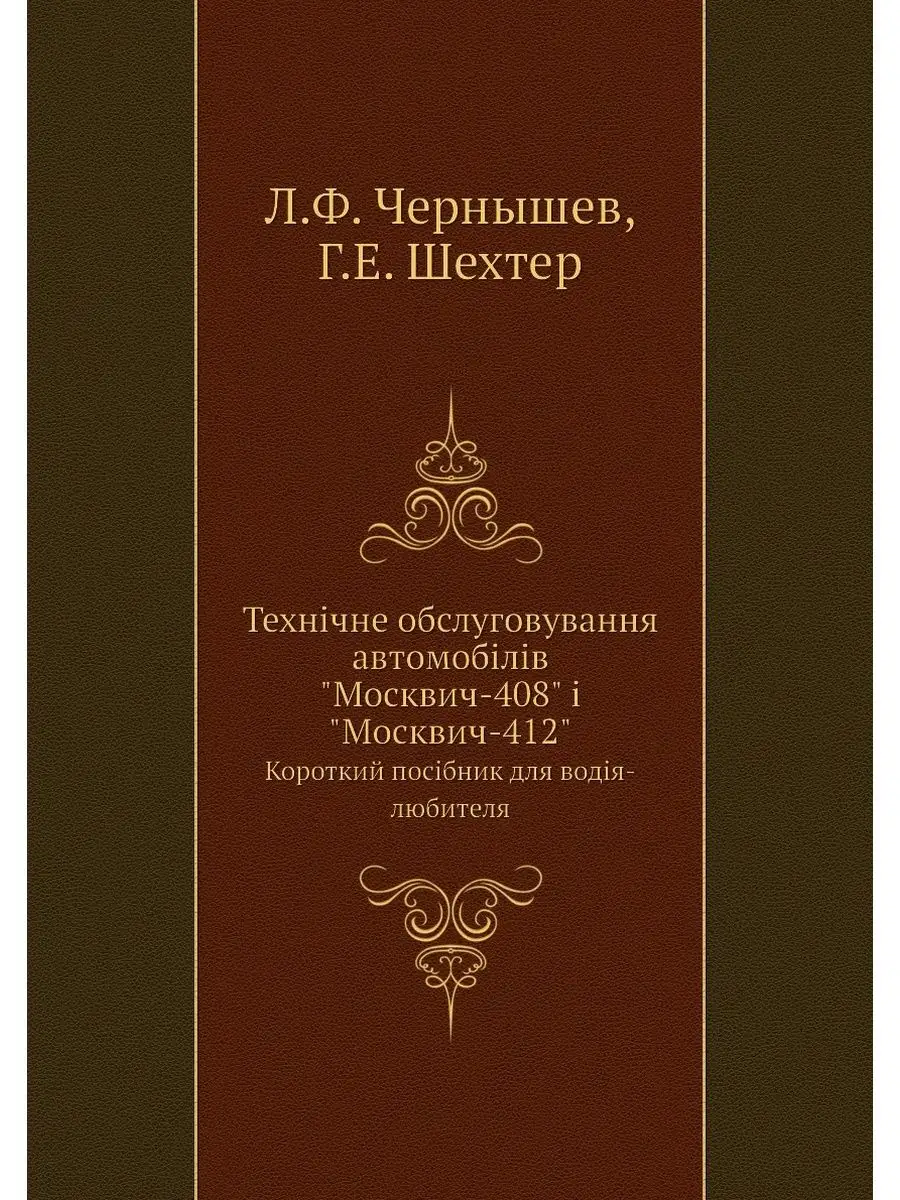 Л.Ф. Чернышев,
Г.Е. Шехтер

Технічне обслуговування автомобілів "Москвич-408" і "Москвич-412"

Короткий посібник для водія-любителя